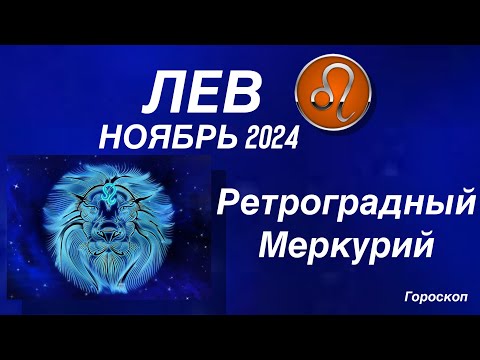 ЛЕВ
НОЯБРЬ 2024

Ретроградный Меркурий

Гороскоп